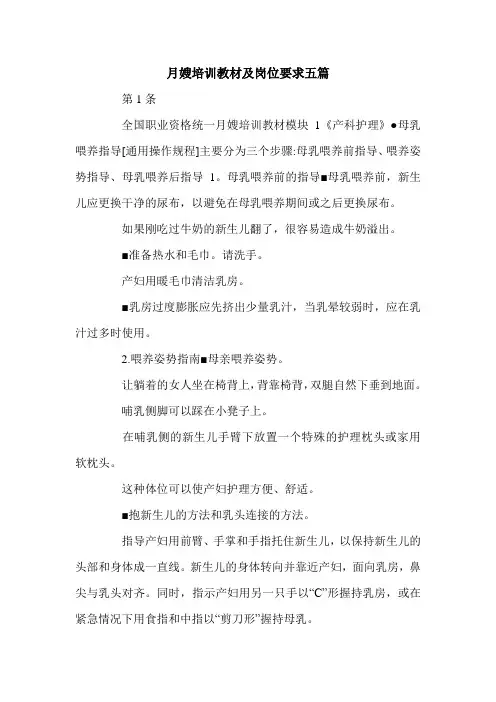 月嫂培训教材及岗位要求五篇

第 1 条

全国职业资格统一月嫂培训教材模块 1《产科护理》●母乳喂养指导[通用操作规程]主要分为三个步骤:母乳喂养前指导、喂养姿势指导、母乳喂养后指导 1。母乳喂养前的指导■母乳喂养前，新生儿应更换干净的尿布，以避免在母乳喂养期间或之后更换尿布。

如果刚吃过牛奶的新生儿翻了，很容易造成牛奶溢出。

■准备热水和毛巾。请洗手。

产妇用暖毛巾清洁乳房。

■乳房过度膨胀应先挤出少量乳汁，当乳晕较弱时，应在乳汁过多时使用。

2.喂养姿势指南■母亲喂养姿势。

让躺着的女人坐在椅背上，背靠椅背，双腿自然下垂到地面。

哺乳侧脚可以踩在小凳子上。

在哺乳侧的新生儿手臂下放置一个特殊的护理枕头或家用软枕头。

这种体位可以使产妇护理方便、舒适。

■抱新生儿的方法和乳头连接的方法。

指导产妇用前臂、手掌和手指托住新生儿，以保持新生儿的头部和身体成一直线。新生儿的身体转向并靠近产妇，面向乳房，鼻尖与乳头对齐。同时，指示产妇用另一只手以“C”形握持乳房，或在紧急情况下用食指和中指以“剪刀形”握持母乳。